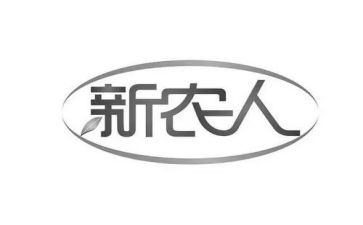 新农人